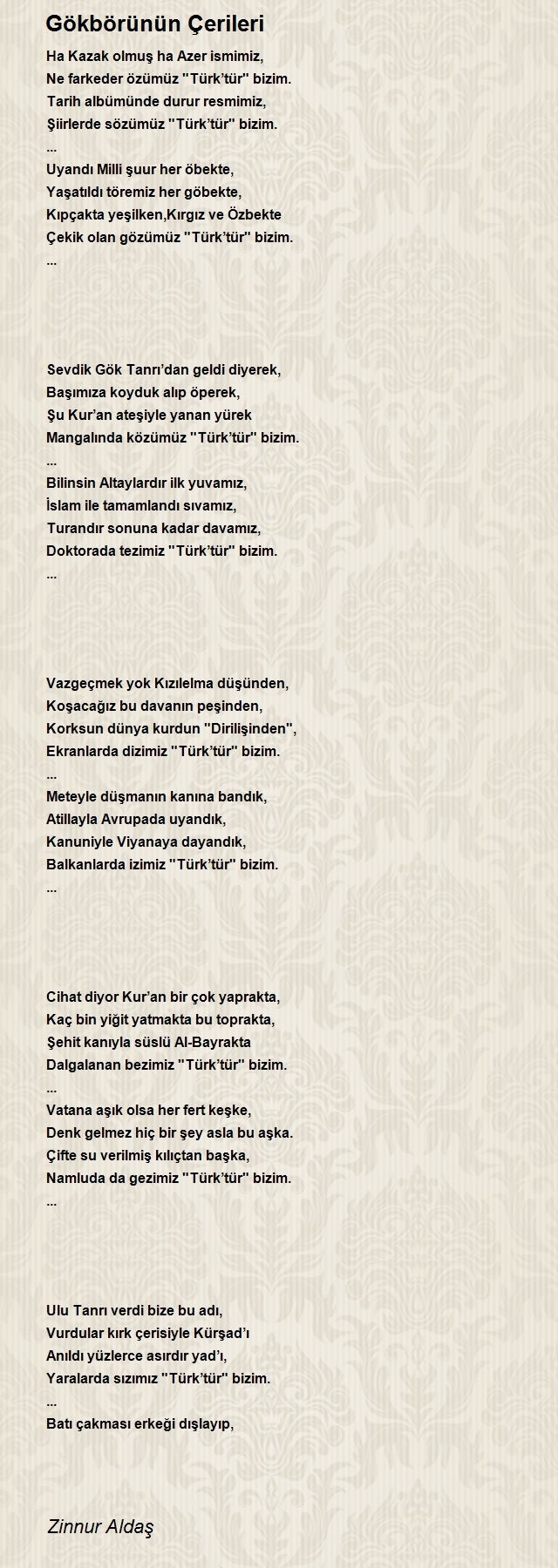 Gökbörünün Çerileri

Ha Kazak olmuş ha Azer ismimiz,
Ne farkeder özümüz "Türk'tür" bizim.
Tarih albümünde durur resmimiz,
Şiirlerde sözümüz "Türk'tür" bizim.
...
Uyandı Milli şuur her öbekte,
Yaşatıldı töremiz her göbekte,
Kıpçakta yeşilken,Kırgız ve Özbekte
Çekik olan gözümüz "Türk'tür" bizim.
...

Sevdik Gök Tanrı'dan geldi diyerek,
Başımıza koyduk alıp öperek,
Şu Kur'an ateşiyle yanan yürek
Mangalında közümüz "Türk'tür" bizim.
...
Bilinsin Altaylardır ilk yuvamız,
İslam ile tamamlandı sıvamız,
Turandır sonuna kadar davamız,
Doktorada tezimiz "Türk'tür" bizim.
...

Vazgeçmek yok Kızılelma düşünden,
Koşacağız bu davanın peşinden,
Korksun dünya kurdun "Dirilişinden",
Ekranlarda dizimiz "Türk'tür" bizim.
...
Meteyle düşmanın kanına bandık,
Atillayla Avrupada uyandık,
Kanuniyle Viyanaya dayandık,
Balkanlarda izimiz "Türk'tür" bizim.
...

Cihat diyor Kur'an bir çok yaprakta,
Kaç bin yiğit yatmakta bu toprakta,
Şehit kanıyla süslü Al-Bayrakta
Dalgalanan bezimiz "Türk'tür" bizim.
...
Vatana aşık olsa her fert keşke,
Denk gelmez hiç bir şey asla bu aşka.
Çifte su verilmiş kılıçtan başka,
Namluda da gezimiz "Türk'tür" bizim.
...

Ulu Tanrı verdi bize bu adı,
Vurdular kırk çerisiyle Kürşad'ı
Anıldı yüzlerce asırdır yad'ı,
Yaralarda sızımız "Türk'tür" bizim.
...
Batı çakması erkeği dışlayıp,

Zinnur Aldaş